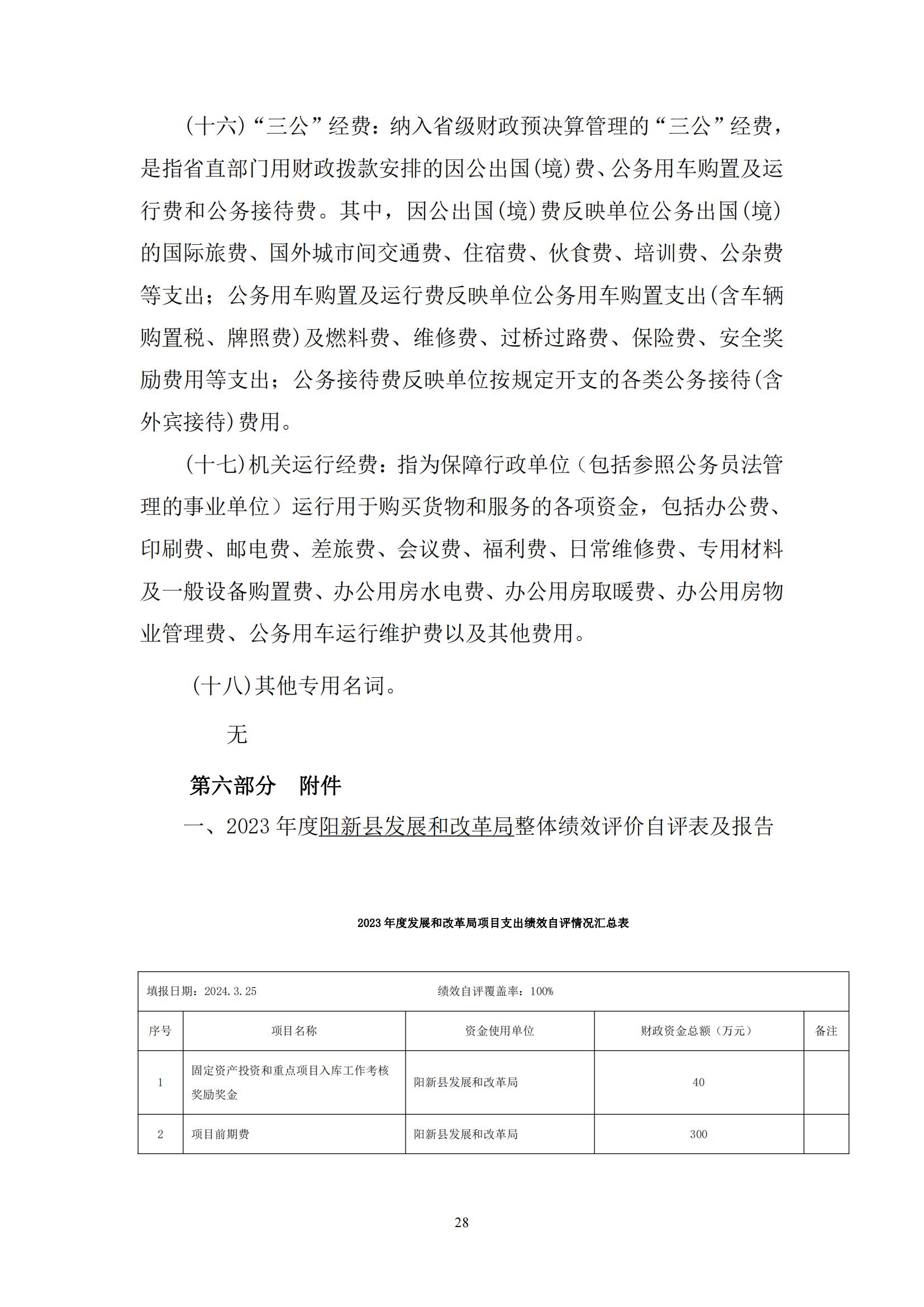 (十六)“三公”经费：纳入省级财政预决算管理的“三公”经费，是指省直部门用财政拨款安排的因公出国(境)费、公务用车购置及运行费和公务接待费。其中，因公出国(境)费反映单位公务出国(境)的国际旅费、国外城市间交通费、住宿费、伙食费、培训费、公杂费等支出；公务用车购置及运行费反映单位公务用车购置支出(含车辆购置税、牌照费)及燃料费、维修费、过桥过路费、保险费、安全奖励费用等支出；公务接待费反映单位按规定开支的各类公务接待(含外宾接待)费用。

(十七)机关运行经费：指为保障行政单位（包括参照公务员法管理的事业单位）运行用于购买货物和服务的各项资金，包括办公费、印刷费、邮电费、差旅费、会议费、福利费、日常维修费、专用材料及一般设备购置费、办公用房水电费、办公用房取暖费、办公用房物业管理费、公务用车运行维护费以及其他费用。

(十八)其他专用名词。

无

第六部分　附件

一、2023 年度阳新县发展和改革局整体绩效评价自评表及报告

2023 年度发展和改革局项目支出绩效自评情况汇总表

填报日期：2024.3.25　　绩效自评覆盖率：100%

| 序号 | 项目名称 | 资金使用单位 | 财政资金总额（万元） | 备注 |
|---|---|---|---|---|
| 1 | 固定资产投资和重点项目入库工作考核奖励奖金 | 阳新县发展和改革局 | 40 | |
| 2 | 项目前期费 | 阳新县发展和改革局 | 300 | |

28